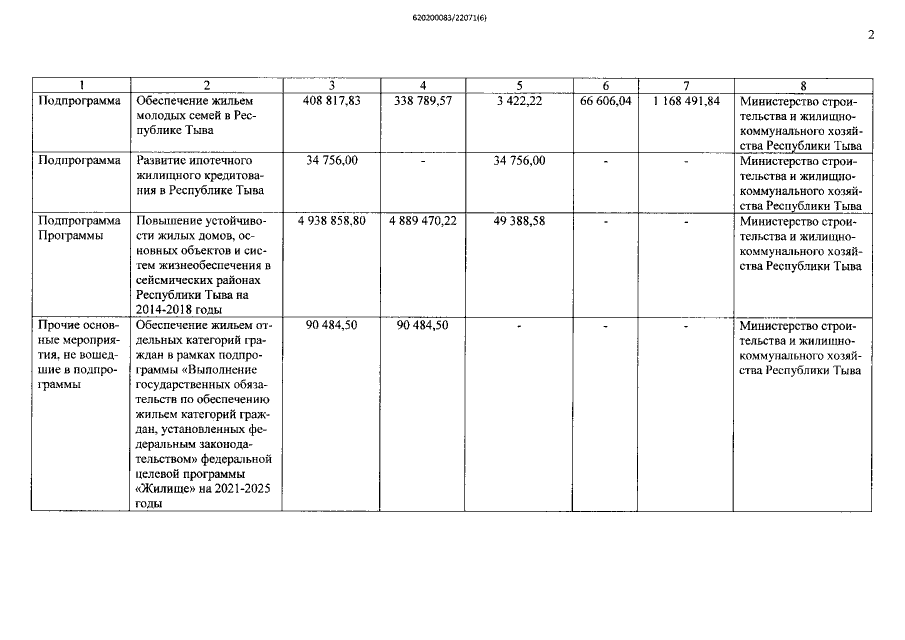 620200083/22071(6)

2

| 1 | 2 | 3 | 4 | 5 | 6 | 7 | 8 |
|---|---|---|---|---|---|---|---|
| Подпрограмма | Обеспечение жильем молодых семей в Республике Тыва | 408 817,83 | 338 789,57 | 3 422,22 | 66 606,04 | 1 168 491,84 | Министерство строительства и жилищно-коммунального хозяйства Республики Тыва |
| Подпрограмма | Развитие ипотечного жилищного кредитования в Республике Тыва | 34 756,00 | - | 34 756,00 | - | - | Министерство строительства и жилищно-коммунального хозяйства Республики Тыва |
| Подпрограмма Программы | Повышение устойчивости жилых домов, основных объектов и систем жизнеобеспечения в сейсмических районах Республики Тыва на 2014-2018 годы | 4 938 858,80 | 4 889 470,22 | 49 388,58 | - | - | Министерство строительства и жилищно-коммунального хозяйства Республики Тыва |
| Прочие основные мероприятия, не вошедшие в подпрограммы | Обеспечение жильем отдельных категорий граждан в рамках подпрограммы «Выполнение государственных обязательств по обеспечению жильем категорий граждан, установленных федеральным законодательством» федеральной целевой программы «Жилище» на 2021-2025 годы | 90 484,50 | 90 484,50 | - | - | - | Министерство строительства и жилищно-коммунального хозяйства Республики Тыва |